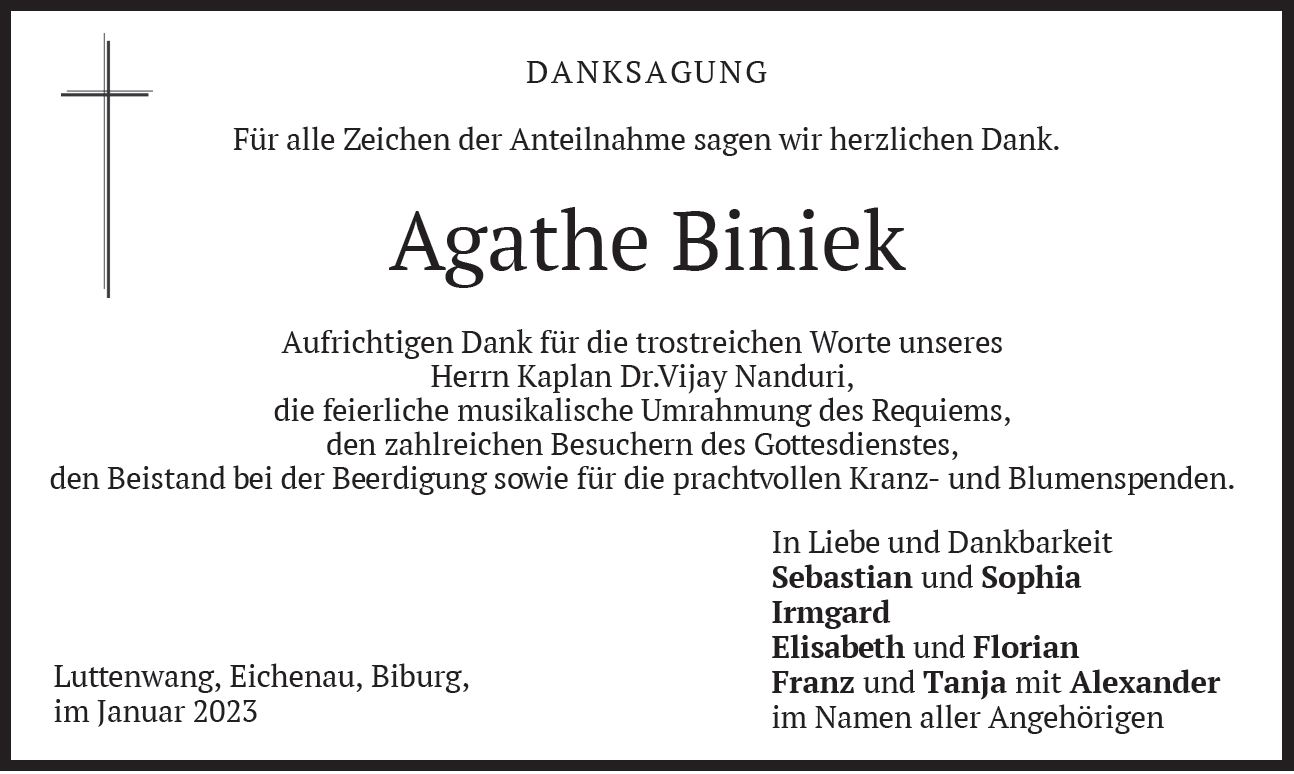 DANKSAGUNG

Für alle Zeichen der Anteilnahme sagen wir herzlichen Dank.

Agathe Biniek

Aufrichtigen Dank für die trostreichen Worte unseres
Herrn Kaplan Dr.Vijay Nanduri,
die feierliche musikalische Umrahmung des Requiems,
den zahlreichen Besuchern des Gottesdienstes,
den Beistand bei der Beerdigung sowie für die prachtvollen Kranz- und Blumenspenden.

In Liebe und Dankbarkeit
Sebastian und Sophia
Irmgard
Elisabeth und Florian
Franz und Tanja mit Alexander
im Namen aller Angehörigen

Luttenwang, Eichenau, Biburg,
im Januar 2023